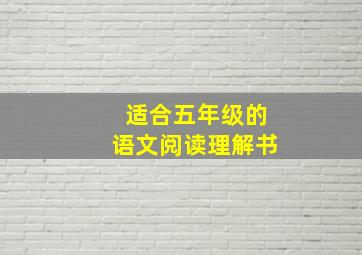 适合五年级的
语文阅读理解书